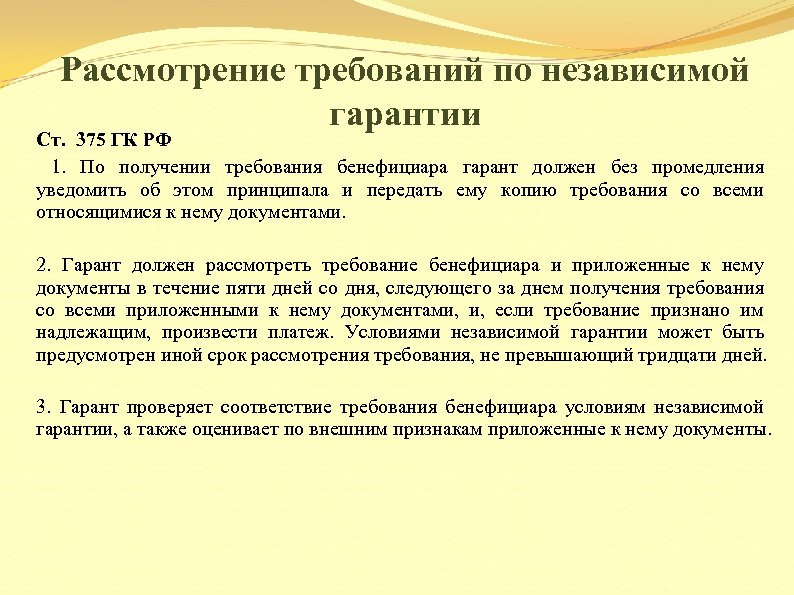 Рассмотрение требований по независимой гарантии

Ст. 375 ГК РФ

1. По получении требования бенефициара гарант должен без промедления уведомить об этом принципала и передать ему копию требования со всеми относящимися к нему документами.

2. Гарант должен рассмотреть требование бенефициара и приложенные к нему документы в течение пяти дней со дня, следующего за днем получения требования со всеми приложенными к нему документами, и, если требование признано им надлежащим, произвести платеж. Условиями независимой гарантии может быть предусмотрен иной срок рассмотрения требования, не превышающий тридцати дней.

3. Гарант проверяет соответствие требования бенефициара условиям независимой гарантии, а также оценивает по внешним признакам приложенные к нему документы.